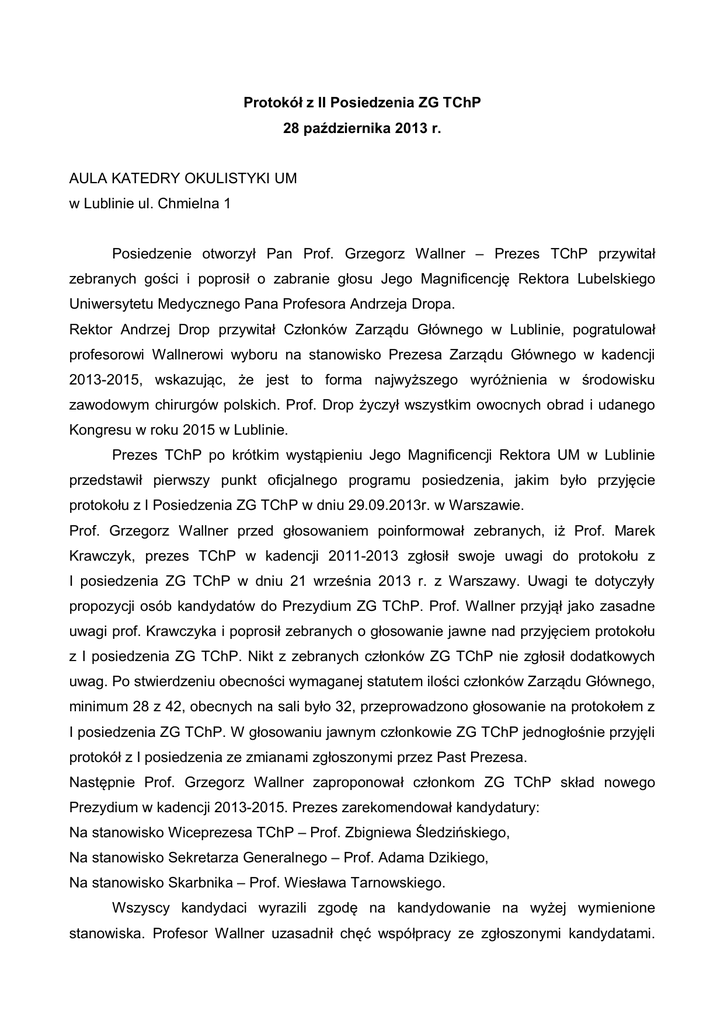 Protokół z II Posiedzenia ZG TChP
28 października 2013 r.

AULA KATEDRY OKULISTYKI UM
w Lublinie ul. Chmielna 1

Posiedzenie otworzył Pan Prof. Grzegorz Wallner – Prezes TChP przywitał zebranych gości i poprosił o zabranie głosu Jego Magnificencję Rektora Lubelskiego Uniwersytetu Medycznego Pana Profesora Andrzeja Dropa.
Rektor Andrzej Drop przywitał Członków Zarządu Głównego w Lublinie, pogratulował profesorowi Wallnerowi wyboru na stanowisko Prezesa Zarządu Głównego w kadencji 2013-2015, wskazując, że jest to forma najwyższego wyróżnienia w środowisku zawodowym chirurgów polskich. Prof. Drop życzył wszystkim owocnych obrad i udanego Kongresu w roku 2015 w Lublinie.

Prezes TChP po krótkim wystąpieniu Jego Magnificencji Rektora UM w Lublinie przedstawił pierwszy punkt oficjalnego programu posiedzenia, jakim było przyjęcie protokołu z I Posiedzenia ZG TChP w dniu 29.09.2013r. w Warszawie.
Prof. Grzegorz Wallner przed głosowaniem poinformował zebranych, iż Prof. Marek Krawczyk, prezes TChP w kadencji 2011-2013 zgłosił swoje uwagi do protokołu z I posiedzenia ZG TChP w dniu 21 września 2013 r. z Warszawy. Uwagi te dotyczyły propozycji osób kandydatów do Prezydium ZG TChP. Prof. Wallner przyjął jako zasadne uwagi prof. Krawczyka i poprosił zebranych o głosowanie jawne nad przyjęciem protokołu z I posiedzenia ZG TChP. Nikt z zebranych członków ZG TChP nie zgłosił dodatkowych uwag. Po stwierdzeniu obecności wymaganej statutem ilości członków Zarządu Głównego, minimum 28 z 42, obecnych na sali było 32, przeprowadzono głosowanie na protokołem z I posiedzenia ZG TChP. W głosowaniu jawnym członkowie ZG TChP jednogłośnie przyjęli protokół z I posiedzenia ze zmianami zgłoszonymi przez Past Prezesa.
Następnie Prof. Grzegorz Wallner zaproponował członkom ZG TChP skład nowego Prezydium w kadencji 2013-2015. Prezes zarekomendował kandydatury:
Na stanowisko Wiceprezesa TChP – Prof. Zbigniewa Śledzińskiego,
Na stanowisko Sekretarza Generalnego – Prof. Adama Dzikiego,
Na stanowisko Skarbnika – Prof. Wiesława Tarnowskiego.

Wszyscy kandydaci wyrazili zgodę na kandydowanie na wyżej wymienione stanowiska. Profesor Wallner uzasadnił chęć współpracy ze zgłoszonymi kandydatami.